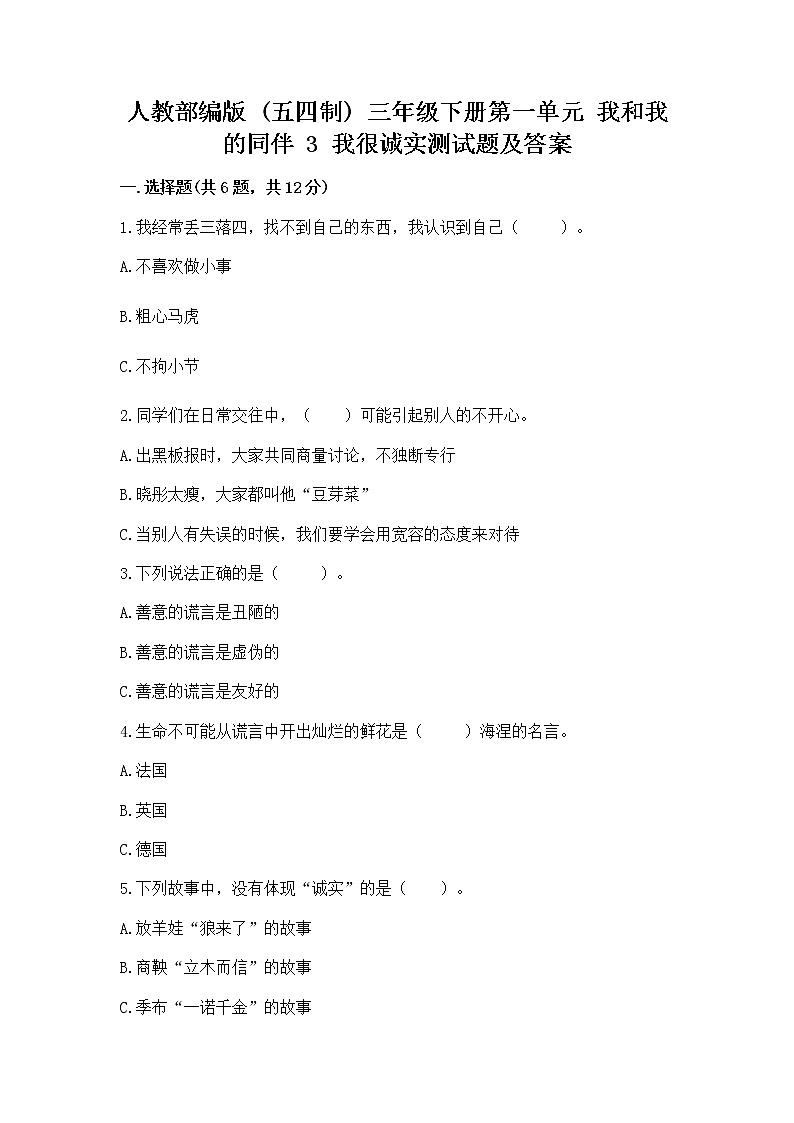 人教部编版（五四制）三年级下册第一单元 我和我的同伴 3 我很诚实测试题及答案

一.选择题(共6题，共12分)

1.我经常丢三落四，找不到自己的东西，我认识到自己（　　）。

A.不喜欢做小事

B.粗心马虎

C.不拘小节

2.同学们在日常交往中，（　　）可能引起别人的不开心。

A.出黑板报时，大家共同商量讨论，不独断专行

B.晓彤太瘦，大家都叫他“豆芽菜”

C.当别人有失误的时候，我们要学会用宽容的态度来对待

3.下列说法正确的是（　　）。

A.善意的谎言是丑陋的

B.善意的谎言是虚伪的

C.善意的谎言是友好的

4.生命不可能从谎言中开出灿烂的鲜花是（　　）海涅的名言。

A.法国

B.英国

C.德国

5.下列故事中，没有体现“诚实”的是（　　）。

A.放羊娃“狼来了”的故事

B.商鞅“立木而信”的故事

C.季布“一诺千金”的故事